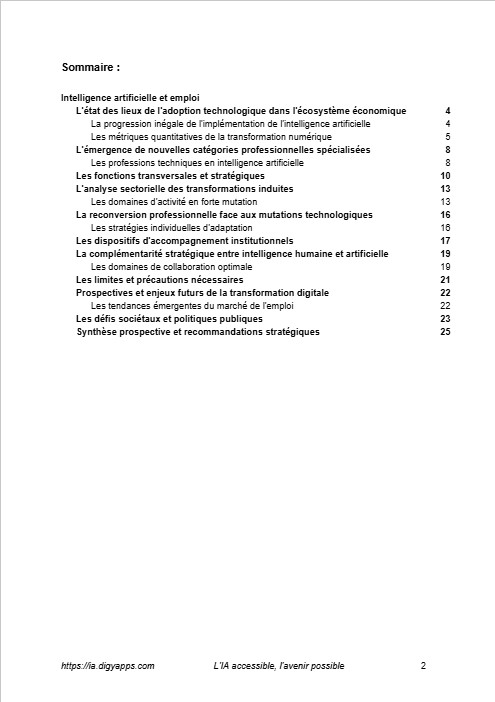 Sommaire :

Intelligence artificielle et emploi
L'état des lieux de l'adoption technologique dans l'écosystème économique 4
La progression inégale de l'implémentation de l'intelligence artificielle 4
Les métriques quantitatives de la transformation numérique 5
L'émergence de nouvelles catégories professionnelles spécialisées 8
Les professions techniques en intelligence artificielle 8
Les fonctions transversales et stratégiques 10
L'analyse sectorielle des transformations induites 13
Les domaines d'activité en forte mutation 13
La reconversion professionnelle face aux mutations technologiques 16
Les stratégies individuelles d'adaptation 16
Les dispositifs d'accompagnement institutionnels 17
La complémentarité stratégique entre intelligence humaine et artificielle 19
Les domaines de collaboration optimale 19
Les limites et précautions nécessaires 21
Prospectives et enjeux futurs de la transformation digitale 22
Les tendances émergentes du marché de l'emploi 22
Les défis sociétaux et politiques publiques 23
Synthèse prospective et recommandations stratégiques 25

https://ia.digyapps.com L'IA accessible, l'avenir possible 2